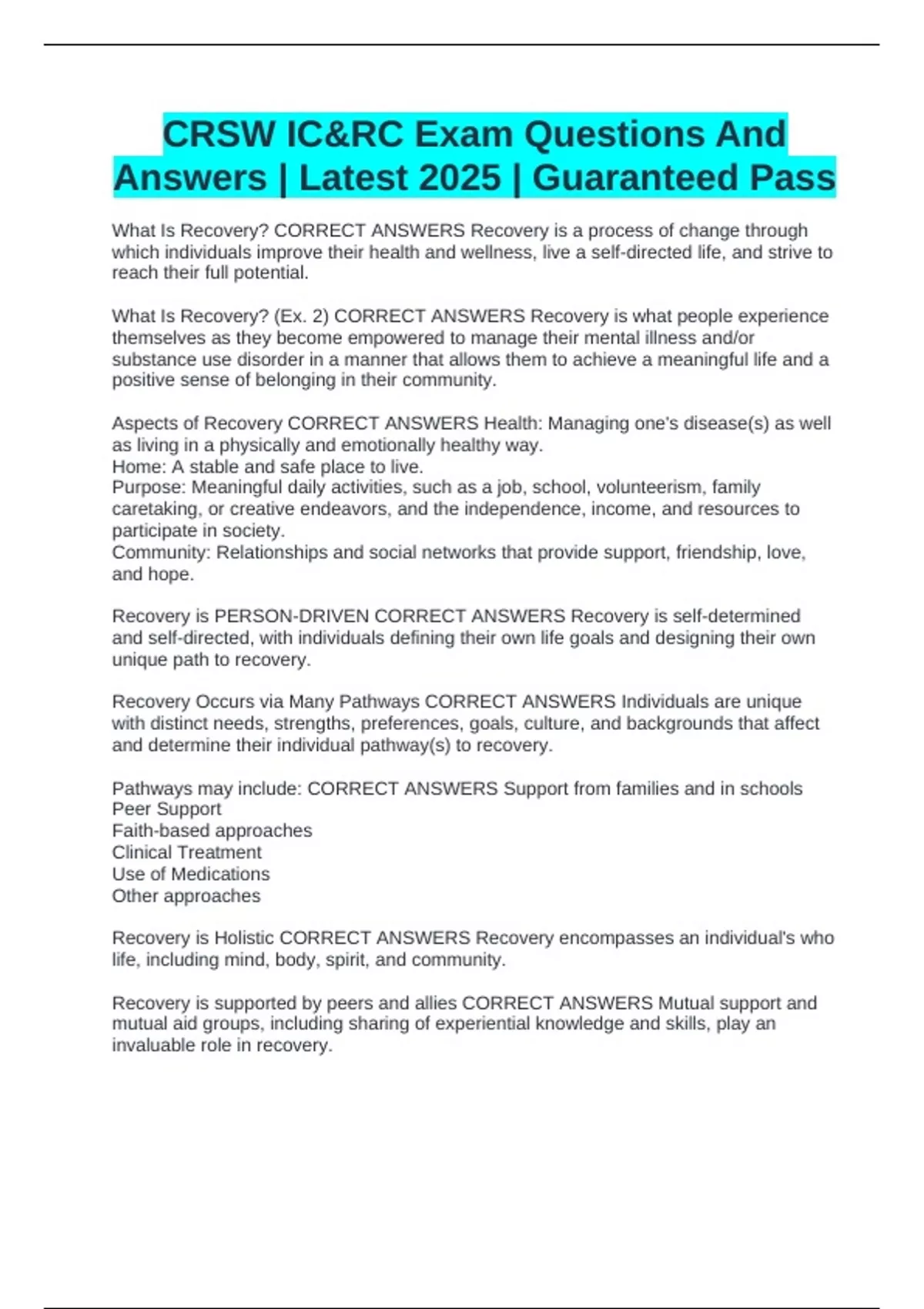 CRSW IC&RC Exam Questions And Answers | Latest 2025 | Guaranteed Pass

What Is Recovery? CORRECT ANSWERS Recovery is a process of change through which individuals improve their health and wellness, live a self-directed life, and strive to reach their full potential.

What Is Recovery? (Ex. 2) CORRECT ANSWERS Recovery is what people experience themselves as they become empowered to manage their mental illness and/or substance use disorder in a manner that allows them to achieve a meaningful life and a positive sense of belonging in their community.

Aspects of Recovery CORRECT ANSWERS Health: Managing one's disease(s) as well as living in a physically and emotionally healthy way.
Home: A stable and safe place to live.
Purpose: Meaningful daily activities, such as a job, school, volunteerism, family caretaking, or creative endeavors, and the independence, income, and resources to participate in society.
Community: Relationships and social networks that provide support, friendship, love, and hope.

Recovery is PERSON-DRIVEN CORRECT ANSWERS Recovery is self-determined and self-directed, with individuals defining their own life goals and designing their own unique path to recovery.

Recovery Occurs via Many Pathways CORRECT ANSWERS Individuals are unique with distinct needs, strengths, preferences, goals, culture, and backgrounds that affect and determine their individual pathway(s) to recovery.

Pathways may include: CORRECT ANSWERS Support from families and in schools
Peer Support
Faith-based approaches
Clinical Treatment
Use of Medications
Other approaches

Recovery is Holistic CORRECT ANSWERS Recovery encompasses an individual's who life, including mind, body, spirit, and community.

Recovery is supported by peers and allies CORRECT ANSWERS Mutual support and mutual aid groups, including sharing of experiential knowledge and skills, play an invaluable role in recovery.